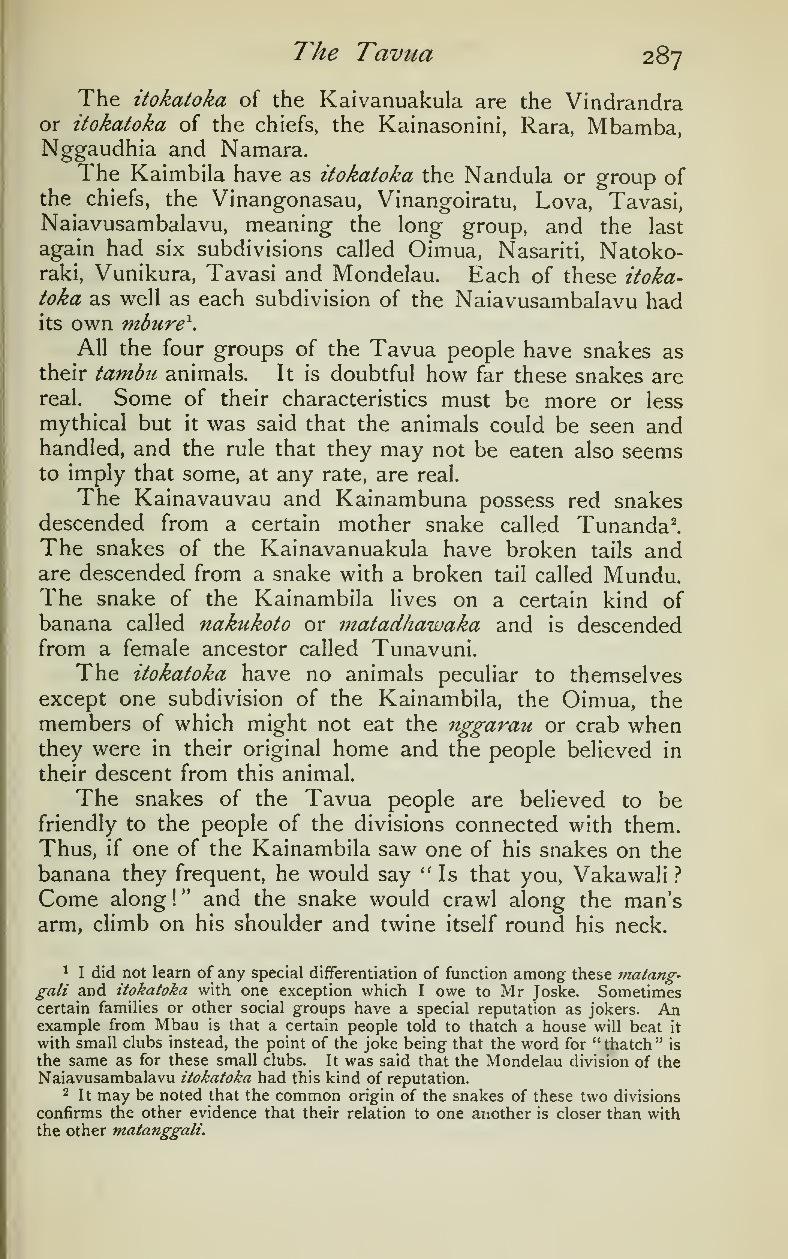 The Tavua 287

The itokatoka of the Kaivanuakula are the Vindrandra or itokatoka of the chiefs, the Kainasonini, Rara, Mbamba, Nggaudhia and Namara.

The Kaimbila have as itokatoka the Nandula or group of the chiefs, the Vinangonasau, Vinangoiratu, Lova, Tavasi, Naiavusambalavu, meaning the long group, and the last again had six subdivisions called Oimua, Nasariti, Natokoraki, Vunikura, Tavasi and Mondelau. Each of these itokatoka as well as each subdivision of the Naiavusambalavu had its own mbure$^1$.

All the four groups of the Tavua people have snakes as their tambu animals. It is doubtful how far these snakes are real. Some of their characteristics must be more or less mythical but it was said that the animals could be seen and handled, and the rule that they may not be eaten also seems to imply that some, at any rate, are real.

The Kainavauvau and Kainambuna possess red snakes descended from a certain mother snake called Tunanda$^2$. The snakes of the Kainavanuakula have broken tails and are descended from a snake with a broken tail called Mundu. The snake of the Kainambila lives on a certain kind of banana called nakukoto or matadhawaka and is descended from a female ancestor called Tunavuni.

The itokatoka have no animals peculiar to themselves except one subdivision of the Kainambila, the Oimua, the members of which might not eat the nggarau or crab when they were in their original home and the people believed in their descent from this animal.

The snakes of the Tavua people are believed to be friendly to the people of the divisions connected with them. Thus, if one of the Kainambila saw one of his snakes on the banana they frequent, he would say "Is that you, Vakawali? Come along!" and the snake would crawl along the man's arm, climb on his shoulder and twine itself round his neck.

$^1$ I did not learn of any special differentiation of function among these matanggali and itokatoka with one exception which I owe to Mr Joske. Sometimes certain families or other social groups have a special reputation as jokers. An example from Mbau is that a certain people told to thatch a house will beat it with small clubs instead, the point of the joke being that the word for "thatch" is the same as for these small clubs. It was said that the Mondelau division of the Naiavusambalavu itokatoka had this kind of reputation.

$^2$ It may be noted that the common origin of the snakes of these two divisions confirms the other evidence that their relation to one another is closer than with the other matanggali.